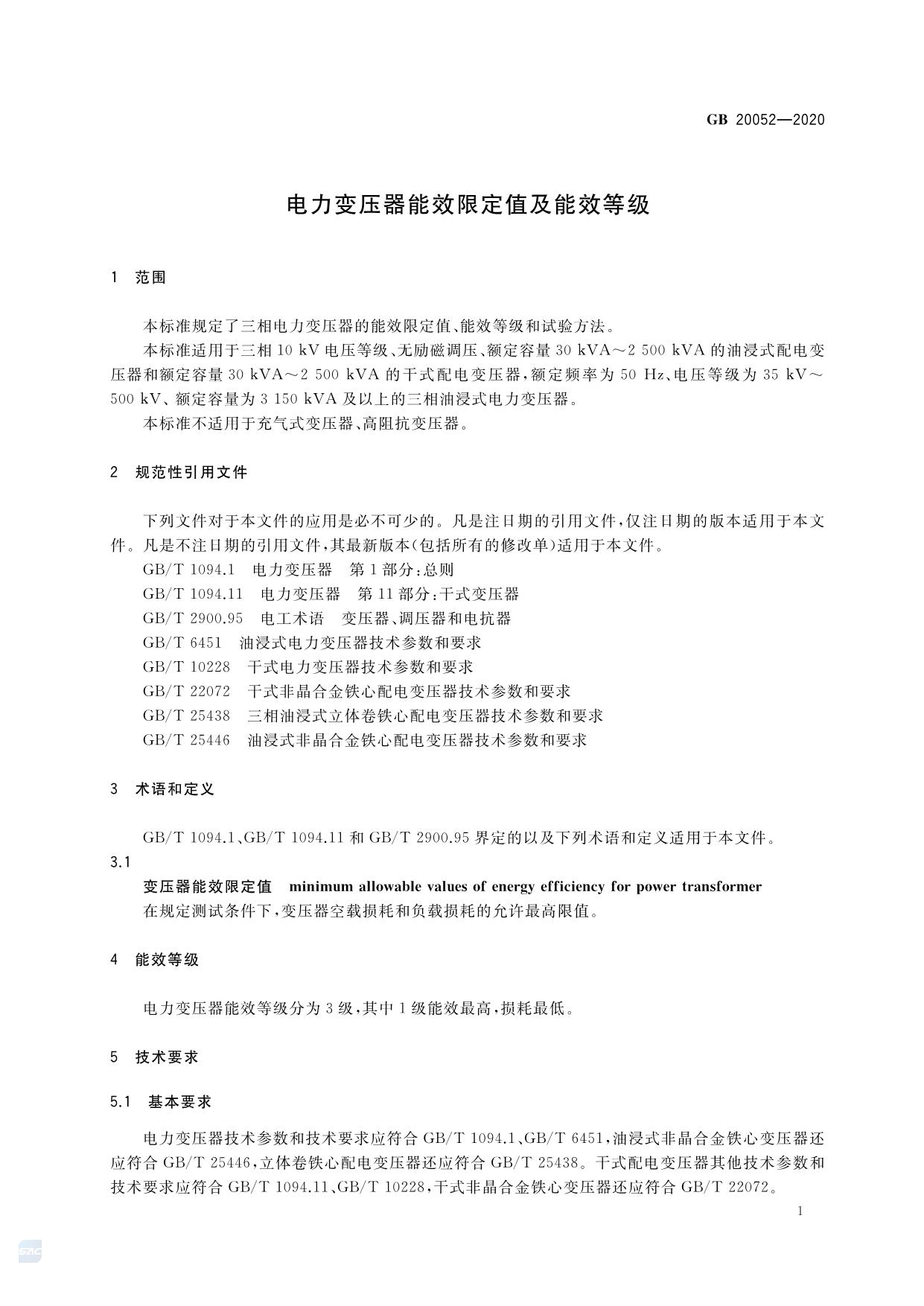 GB 20052—2020

电力变压器能效限定值及能效等级

1 范围

本标准规定了三相电力变压器的能效限定值、能效等级和试验方法。

本标准适用于三相 10 kV 电压等级、无励磁调压、额定容量 30 kVA～2 500 kVA 的油浸式配电变压器和额定容量 30 kVA～2 500 kVA 的干式配电变压器，额定频率为 50 Hz、电压等级为 35 kV～500 kV、额定容量为 3 150 kVA 及以上的三相油浸式电力变压器。

本标准不适用于充气式变压器、高阻抗变压器。

2 规范性引用文件

下列文件对于本文件的应用是必不可少的。凡是注日期的引用文件，仅注日期的版本适用于本文件。凡是不注日期的引用文件，其最新版本(包括所有的修改单)适用于本文件。

GB/T 1094.1 电力变压器 第 1 部分：总则

GB/T 1094.11 电力变压器 第 11 部分：干式变压器

GB/T 2900.95 电工术语 变压器、调压器和电抗器

GB/T 6451 油浸式电力变压器技术参数和要求

GB/T 10228 干式电力变压器技术参数和要求

GB/T 22072 干式非晶合金铁心配电变压器技术参数和要求

GB/T 25438 三相油浸式立体卷铁心配电变压器技术参数和要求

GB/T 25446 油浸式非晶合金铁心配电变压器技术参数和要求

3 术语和定义

GB/T 1094.1、GB/T 1094.11 和 GB/T 2900.95 界定的以及下列术语和定义适用于本文件。

3.1

变压器能效限定值 minimum allowable values of energy efficiency for power transformer

在规定测试条件下，变压器空载损耗和负载损耗的允许最高限值。

4 能效等级

电力变压器能效等级分为 3 级，其中 1 级能效最高，损耗最低。

5 技术要求

5.1 基本要求

电力变压器技术参数和技术要求应符合 GB/T 1094.1、GB/T 6451，油浸式非晶合金铁心变压器还应符合 GB/T 25446，立体卷铁心配电变压器还应符合 GB/T 25438。干式配电变压器其他技术参数和技术要求应符合 GB/T 1094.11、GB/T 10228，干式非晶合金铁心变压器还应符合 GB/T 22072。

1